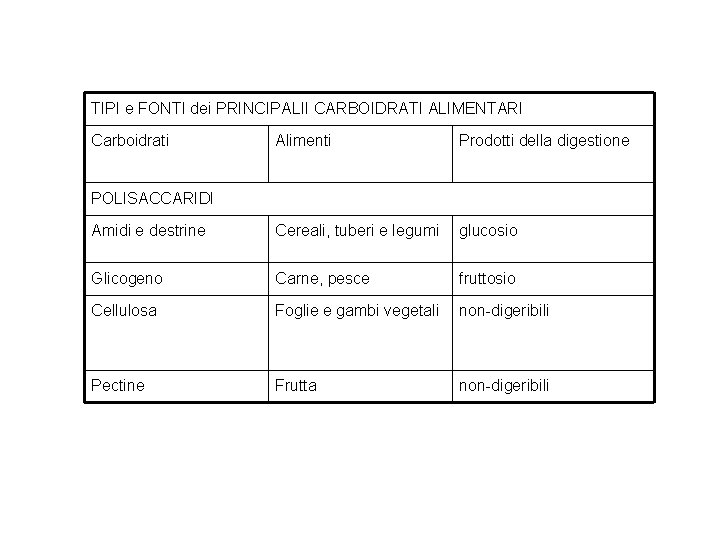 | TIPI e FONTI dei PRINCIPALII CARBOIDRATI ALIMENTARI | | |
|---|---|---|
| Carboidrati | Alimenti | Prodotti della digestione |
| POLISACCARIDI | | |
| Amidi e destrine | Cereali, tuberi e legumi | glucosio |
| Glicogeno | Carne, pesce | fruttosio |
| Cellulosa | Foglie e gambi vegetali | non-digeribili |
| Pectine | Frutta | non-digeribili |